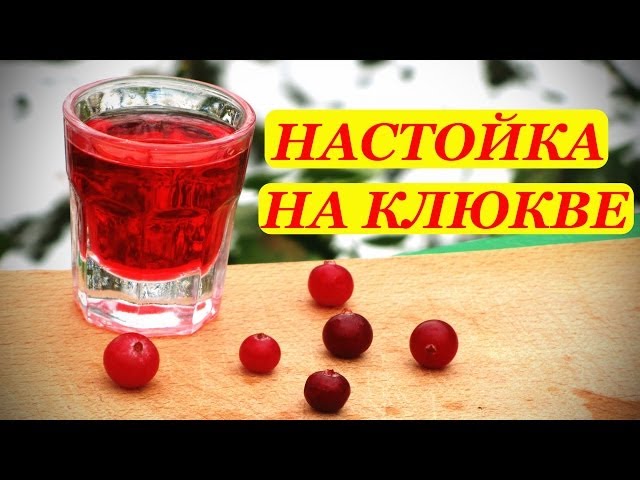 НАСТОЙКА
НА КЛЮКВЕ